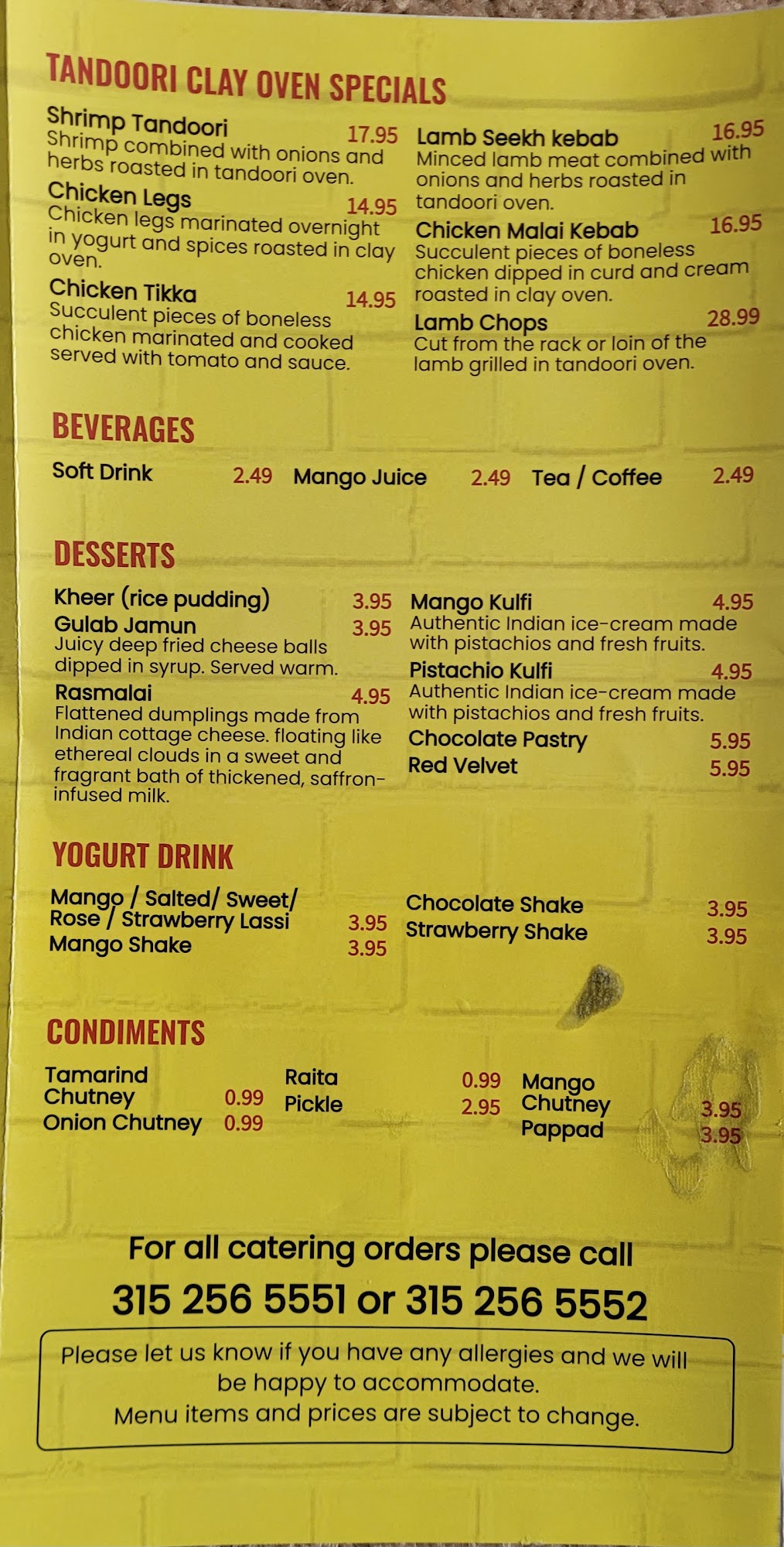 TANDOORI CLAY OVEN SPECIALS

Shrimp Tandoori 17.95
Shrimp combined with onions and herbs roasted in tandoori oven.

Chicken Legs 14.95
Chicken legs marinated overnight in yogurt and spices roasted in clay oven.

Chicken Tikka 14.95
Succulent pieces of boneless chicken marinated and cooked served with tomato and sauce.

Lamb Seekh kebab 16.95
Minced lamb meat combined with onions and herbs roasted in tandoori oven.

Chicken Malai Kebab 16.95
Succulent pieces of boneless chicken dipped in curd and cream roasted in clay oven.

Lamb Chops 28.99
Cut from the rack or loin of the lamb grilled in tandoori oven.

BEVERAGES

Soft Drink 2.49 Mango Juice 2.49 Tea / Coffee 2.49

DESSERTS

Kheer (rice pudding) 3.95
Gulab Jamun 3.95
Juicy deep fried cheese balls dipped in syrup. Served warm.
Rasmalai 4.95
Flattened dumplings made from Indian cottage cheese. floating like ethereal clouds in a sweet and fragrant bath of thickened, saffron-infused milk.

Mango Kulfi 4.95
Authentic Indian ice-cream made with pistachios and fresh fruits.
Pistachio Kulfi 4.95
Authentic Indian ice-cream made with pistachios and fresh fruits.
Chocolate Pastry 5.95
Red Velvet 5.95

YOGURT DRINK

Mango / Salted/ Sweet/ Rose / Strawberry Lassi 3.95
Mango Shake 3.95

Chocolate Shake 3.95
Strawberry Shake 3.95

CONDIMENTS

Tamarind Chutney 0.99
Onion Chutney 0.99
Raita 0.99
Pickle 2.95
Mango Chutney 3.95
Pappad 3.95

For all catering orders please call
315 256 5551 or 315 256 5552

Please let us know if you have any allergies and we will be happy to accommodate.
Menu items and prices are subject to change.